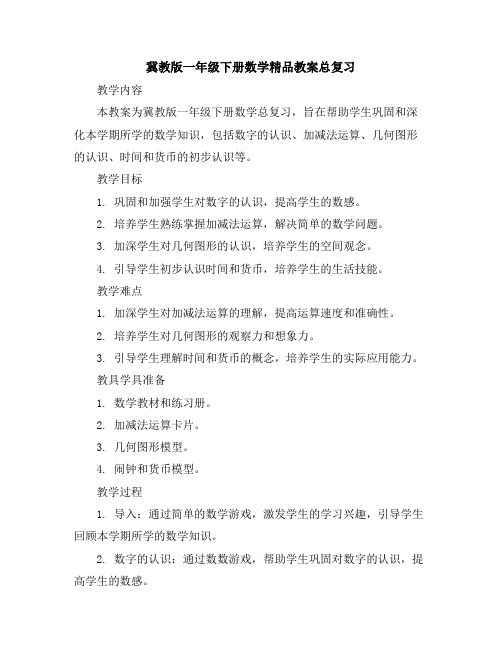 冀教版一年级下册数学精品教案总复习

教学内容

本教案为冀教版一年级下册数学总复习，旨在帮助学生巩固和深化本学期所学的数学知识，包括数字的认识、加减法运算、几何图形的认识、时间和货币的初步认识等。

教学目标

1. 巩固和加强学生对数字的认识，提高学生的数感。

2. 培养学生熟练掌握加减法运算，解决简单的数学问题。

3. 加深学生对几何图形的认识，培养学生的空间观念。

4. 引导学生初步认识时间和货币，培养学生的生活技能。

教学难点

1. 加深学生对加减法运算的理解，提高运算速度和准确性。

2. 培养学生对几何图形的观察力和想象力。

3. 引导学生理解时间和货币的概念，培养学生的实际应用能力。

教具学具准备

1. 数学教材和练习册。

2. 加减法运算卡片。

3. 几何图形模型。

4. 闹钟和货币模型。

教学过程

1. 导入：通过简单的数学游戏，激发学生的学习兴趣，引导学生回顾本学期所学的数学知识。

2. 数字的认识：通过数数游戏，帮助学生巩固对数字的认识，提高学生的数感。